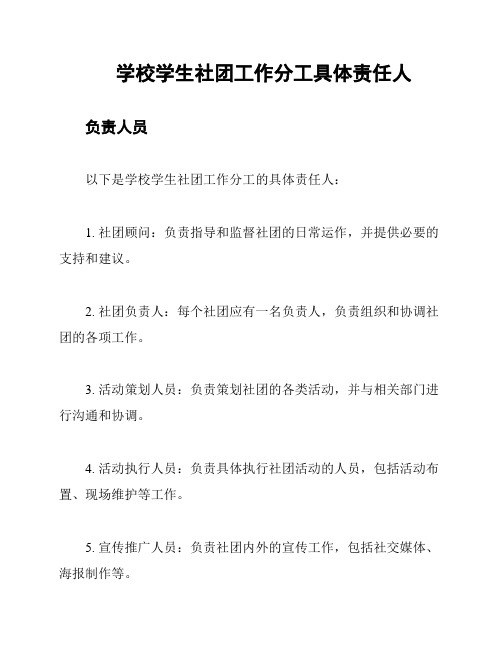 学校学生社团工作分工具体责任人

负责人员

以下是学校学生社团工作分工的具体责任人：

1. 社团顾问：负责指导和监督社团的日常运作，并提供必要的支持和建议。

2. 社团负责人：每个社团应有一名负责人，负责组织和协调社团的各项工作。

3. 活动策划人员：负责策划社团的各类活动，并与相关部门进行沟通和协调。

4. 活动执行人员：负责具体执行社团活动的人员，包括活动布置、现场维护等工作。

5. 宣传推广人员：负责社团内外的宣传工作，包括社交媒体、海报制作等。